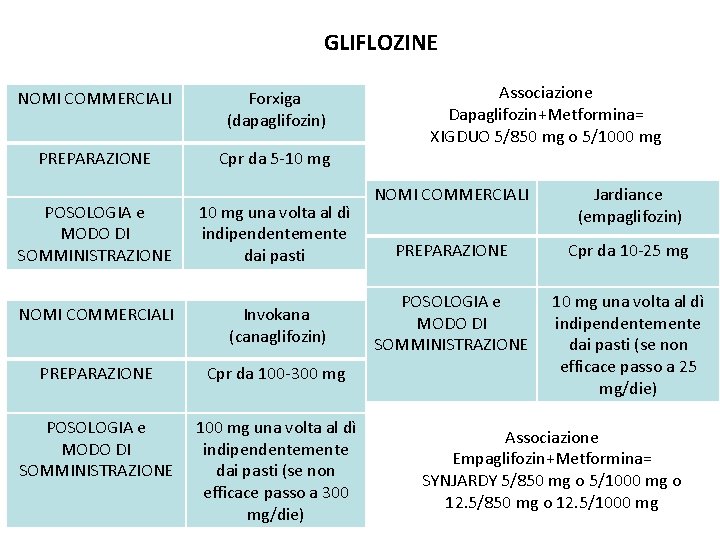 GLIFLOZINE

| NOMI COMMERCIALI | Forxiga (dapaglifozin) |
|---|---|
| PREPARAZIONE | Cpr da 5-10 mg |
| POSOLOGIA e MODO DI SOMMINISTRAZIONE | 10 mg una volta al dì indipendentemente dai pasti |

| NOMI COMMERCIALI | Invokana (canaglifozin) |
|---|---|
| PREPARAZIONE | Cpr da 100-300 mg |
| POSOLOGIA e MODO DI SOMMINISTRAZIONE | 100 mg una volta al dì indipendentemente dai pasti (se non efficace passo a 300 mg/die) |

Associazione Dapaglifozin+Metformina= XIGDUO 5/850 mg o 5/1000 mg

| NOMI COMMERCIALI | Jardiance (empaglifozin) |
|---|---|
| PREPARAZIONE | Cpr da 10-25 mg |
| POSOLOGIA e MODO DI SOMMINISTRAZIONE | 10 mg una volta al dì indipendentemente dai pasti (se non efficace passo a 25 mg/die) |

Associazione Empaglifozin+Metformina= SYNJARDY 5/850 mg o 5/1000 mg o 12.5/850 mg o 12.5/1000 mg